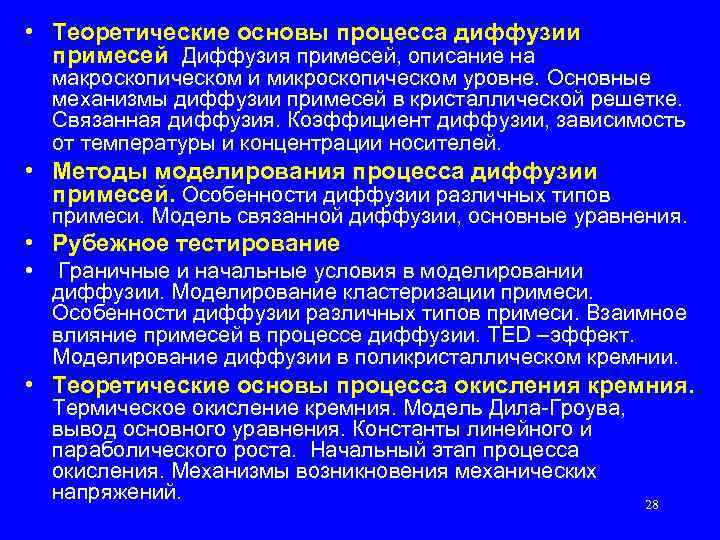 • Теоретические основы процесса диффузии примесей Диффузия примесей, описание на макроскопическом и микроскопическом уровне. Основные механизмы диффузии примесей в кристаллической решетке. Связанная диффузия. Коэффициент диффузии, зависимость от температуры и концентрации носителей.

• Методы моделирования процесса диффузии примесей. Особенности диффузии различных типов примеси. Модель связанной диффузии, основные уравнения.

• Рубежное тестирование

• Граничные и начальные условия в моделировании диффузии. Моделирование кластеризации примеси. Особенности диффузии различных типов примеси. Взаимное влияние примесей в процессе диффузии. TED –эффект. Моделирование диффузии в поликристаллическом кремнии.

• Теоретические основы процесса окисления кремния. Термическое окисление кремния. Модель Дила-Гроува, вывод основного уравнения. Константы линейного и параболического роста. Начальный этап процесса окисления. Механизмы возникновения механических напряжений.

28